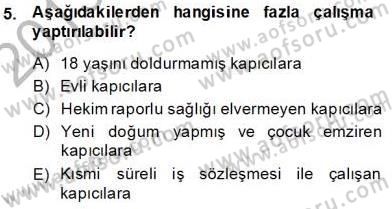 5. Aşağıdakilerden hangisine fazla çalışma yaptırılabilir?

A) 18 yaşını doldurmamış kapıcılara
B) Evli kapıcılara
C) Hekim raporlu sağlığı elvermeyen kapıcılara
D) Yeni doğum yapmış ve çocuk emziren kapıcılara
E) Kısmi süreli iş sözleşmesi ile çalışan kapıcılara

www.aofsoru.com